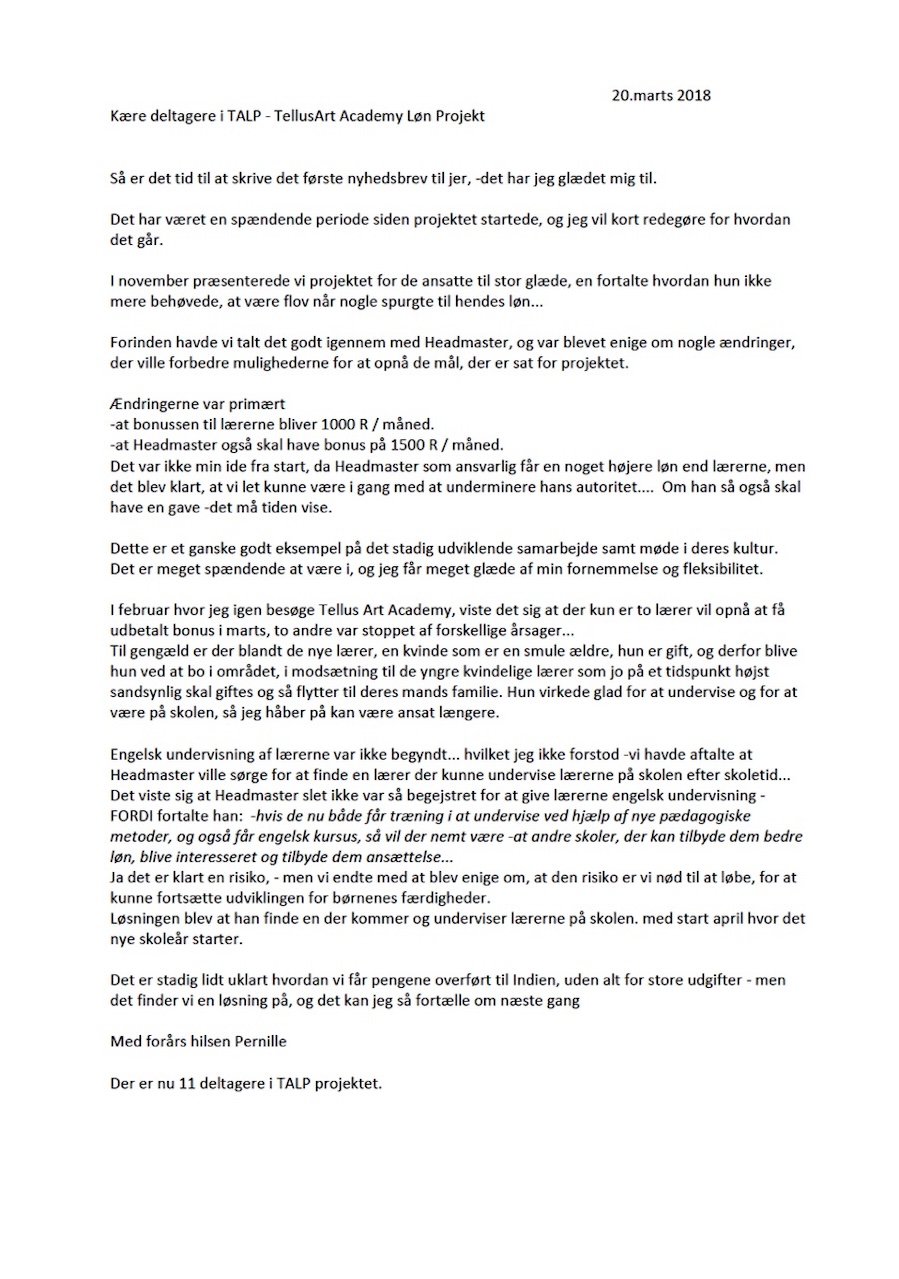 20.marts 2018

Kære deltagere i TALP - TellusArt Academy Løn Projekt

Så er det tid til at skrive det første nyhedsbrev til jer, -det har jeg glædet mig til.

Det har været en spændende periode siden projektet startede, og jeg vil kort redegøre for hvordan det går.

I november præsenterede vi projektet for de ansatte til stor glæde, en fortalte hvordan hun ikke mere behøvede, at være flov når nogle spurgte til hendes løn...

Forinden havde vi talt det godt igennem med Headmaster, og var blevet enige om nogle ændringer, der ville forbedre mulighederne for at opnå de mål, der er sat for projektet.

Ændringerne var primært
-at bonussen til lærerne bliver 1000 R / måned.
-at Headmaster også skal have bonus på 1500 R / måned.
Det var ikke min ide fra start, da Headmaster som ansvarlig får en noget højere løn end lærerne, men det blev klart, at vi let kunne være i gang med at underminere hans autoritet.... Om han så også skal have en gave -det må tiden vise.

Dette er et ganske godt eksempel på det stadig udviklende samarbejde samt møde i deres kultur. Det er meget spændende at være i, og jeg får meget glæde af min fornemmelse og fleksibilitet.

I februar hvor jeg igen besøge Tellus Art Academy, viste det sig at der kun er to lærer vil opnå at få udbetalt bonus i marts, to andre var stoppet af forskellige årsager...
Til gengæld er der blandt de nye lærer, en kvinde som er en smule ældre, hun er gift, og derfor blive hun ved at bo i området, i modsætning til de yngre kvindelige lærer som jo på et tidspunkt højst sandsynlig skal giftes og så flytter til deres mands familie. Hun virkede glad for at undervise og for at være på skolen, så jeg håber på kan være ansat længere.

Engelsk undervisning af lærerne var ikke begyndt... hvilket jeg ikke forstod -vi havde aftalte at Headmaster ville sørge for at finde en lærer der kunne undervise lærerne på skolen efter skoletid...
Det viste sig at Headmaster slet ikke var så begejstret for at give lærerne engelsk undervisning - FORDI fortalte han: -hvis de nu både får træning i at undervise ved hjælp af nye pædagogiske metoder, og også får engelsk kursus, så vil der nemt være -at andre skoler, der kan tilbyde dem bedre løn, blive interesseret og tilbyde dem ansættelse...
Ja det er klart en risiko, - men vi endte med at blev enige om, at den risiko er vi nød til at løbe, for at kunne fortsætte udviklingen for børnenes færdigheder.
Løsningen blev at han finde en der kommer og underviser lærerne på skolen. med start april hvor det nye skoleår starter.

Det er stadig lidt uklart hvordan vi får pengene overført til Indien, uden alt for store udgifter - men det finder vi en løsning på, og det kan jeg så fortælle om næste gang

Med forårs hilsen Pernille

Der er nu 11 deltagere i TALP projektet.